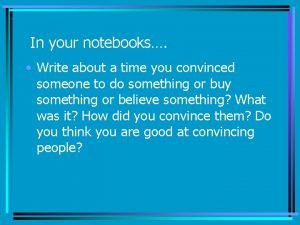 In your notebooks….

• Write about a time you convinced someone to do something or buy something or believe something? What was it? How did you convince them? Do you think you are good at convincing people?